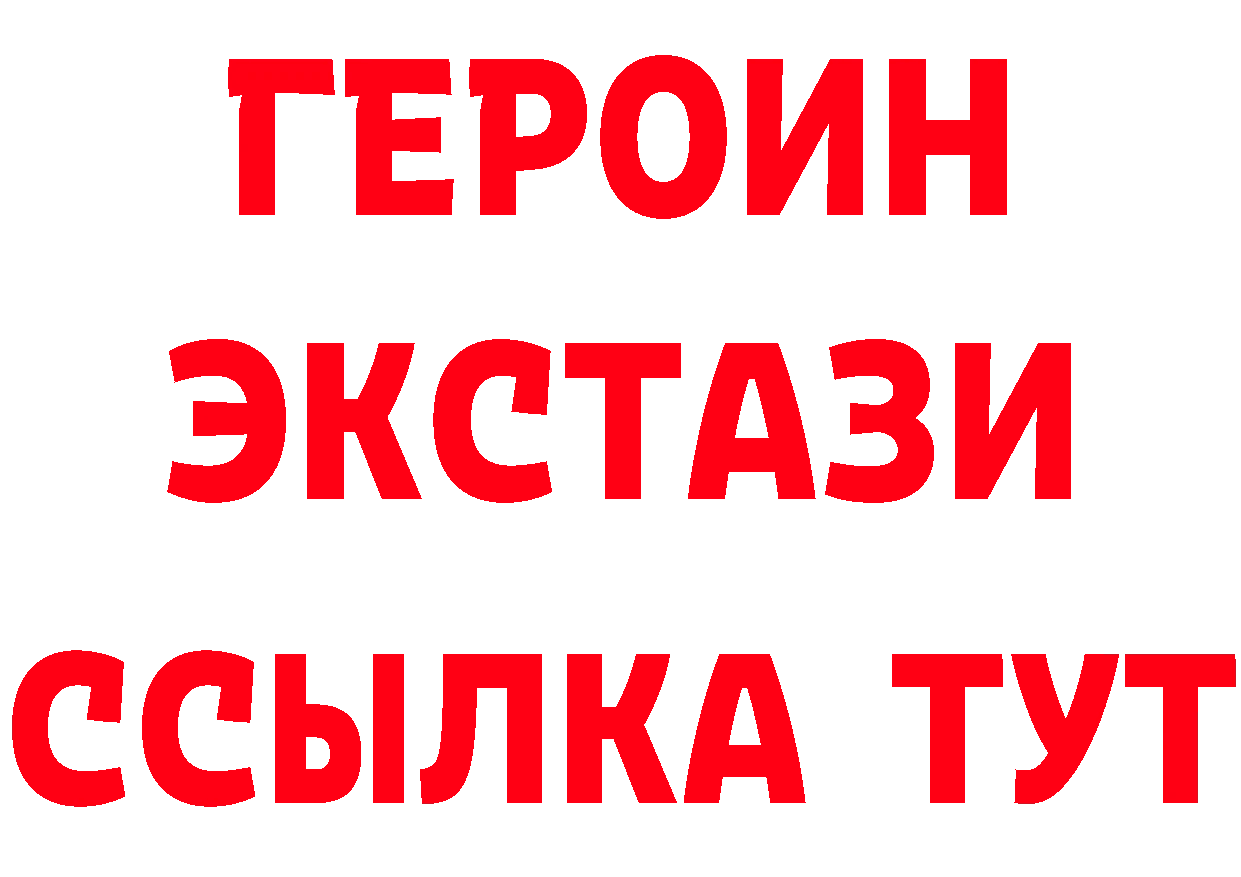 ГЕРОИН
ЭКСТАЗИ
ССЫЛКА ТУТ